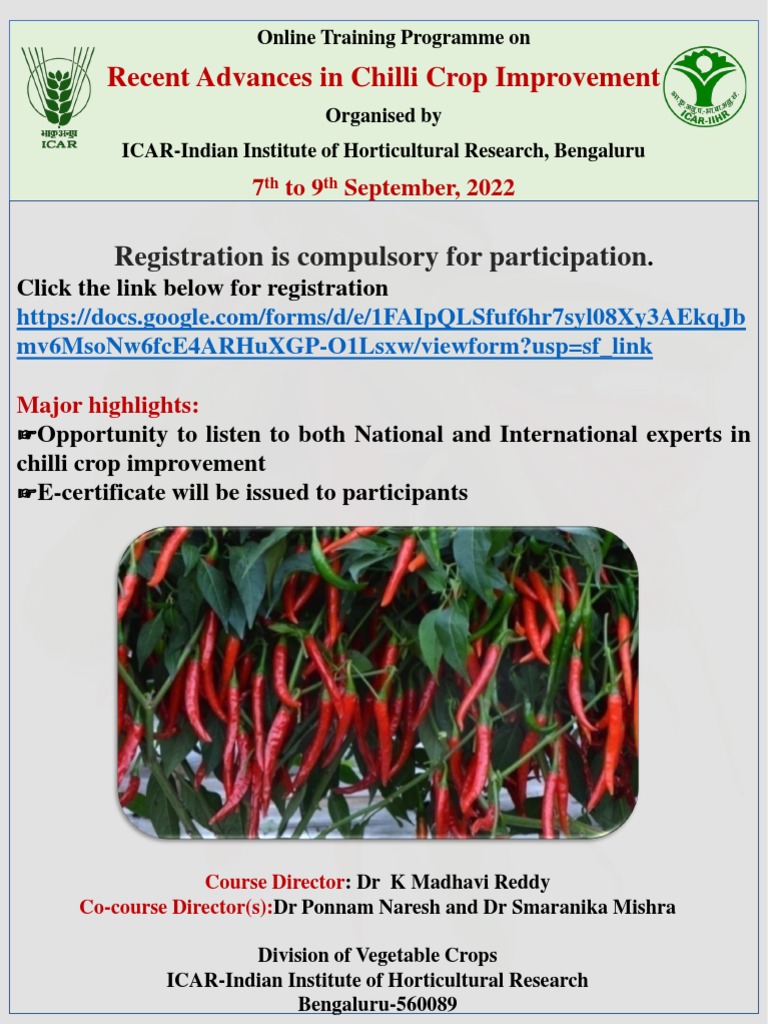 भाकृअनुप
ICAR

Online Training Programme on
Recent Advances in Chilli Crop Improvement
Organised by
ICAR-Indian Institute of Horticultural Research, Bengaluru
7$^{th}$ to 9$^{th}$ September, 2022

भा.कृ.अनु.प.-भा.बा.अनु.सं.
ICAR-IIHR

Registration is compulsory for participation.
Click the link below for registration
https://docs.google.com/forms/d/e/1FAIpQLSfuf6hr7syl08Xy3AEkqJbmv6MsoNw6fcE4ARHuXGP-O1Lsxw/viewform?usp=sf_link

Major highlights:
☛Opportunity to listen to both National and International experts in chilli crop improvement
☛E-certificate will be issued to participants

Course Director: Dr K Madhavi Reddy
Co-course Director(s):Dr Ponnam Naresh and Dr Smaranika Mishra

Division of Vegetable Crops
ICAR-Indian Institute of Horticultural Research
Bengaluru-560089